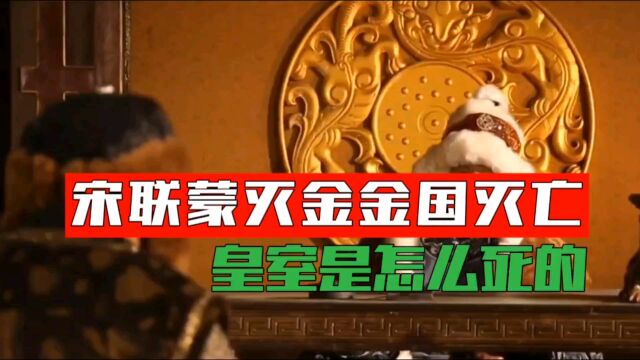 宋联蒙灭金金国灭亡
皇室是怎么死的